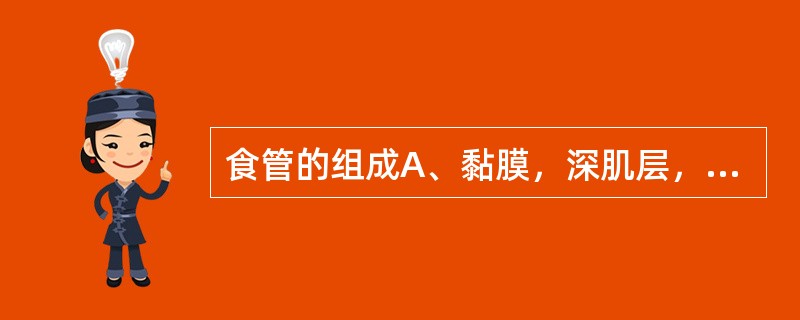 食管的组成A、黏膜，深肌层，...